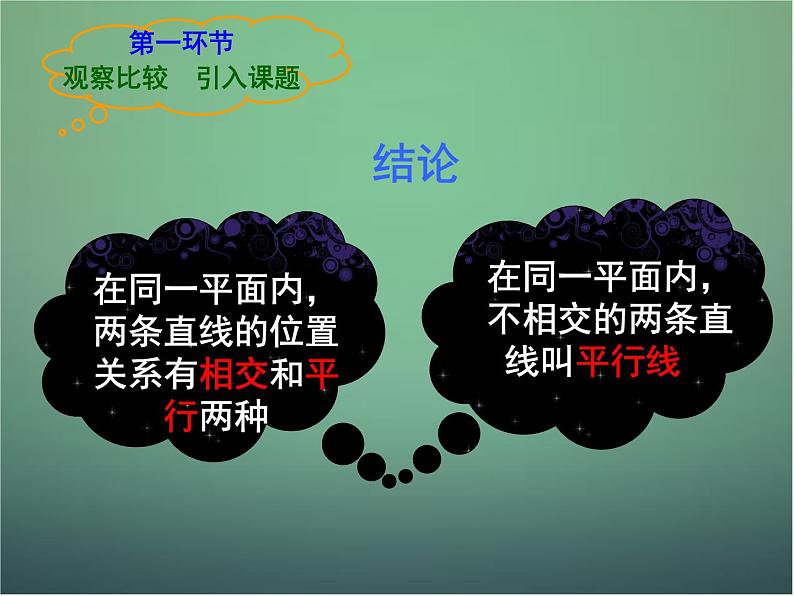 第一环节
观察比较　引入课题

结论

在同一平面内，两条直线的位置关系有相交和平行两种

在同一平面内，不相交的两条直线叫平行线